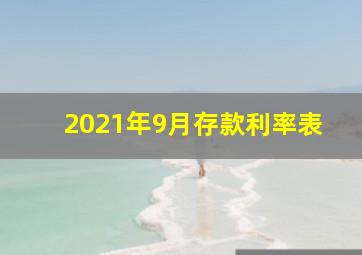 2021年9月存款利率表